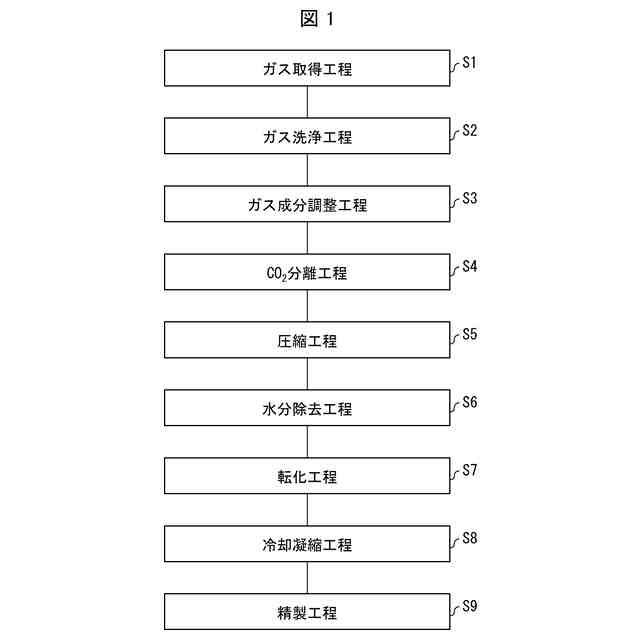 図 1

ガス取得工程
S1

ガス洗浄工程
S2

ガス成分調整工程
S3

$CO_2$分離工程
S4

圧縮工程
S5

水分除去工程
S6

転化工程
S7

冷却凝縮工程
S8

精製工程
S9